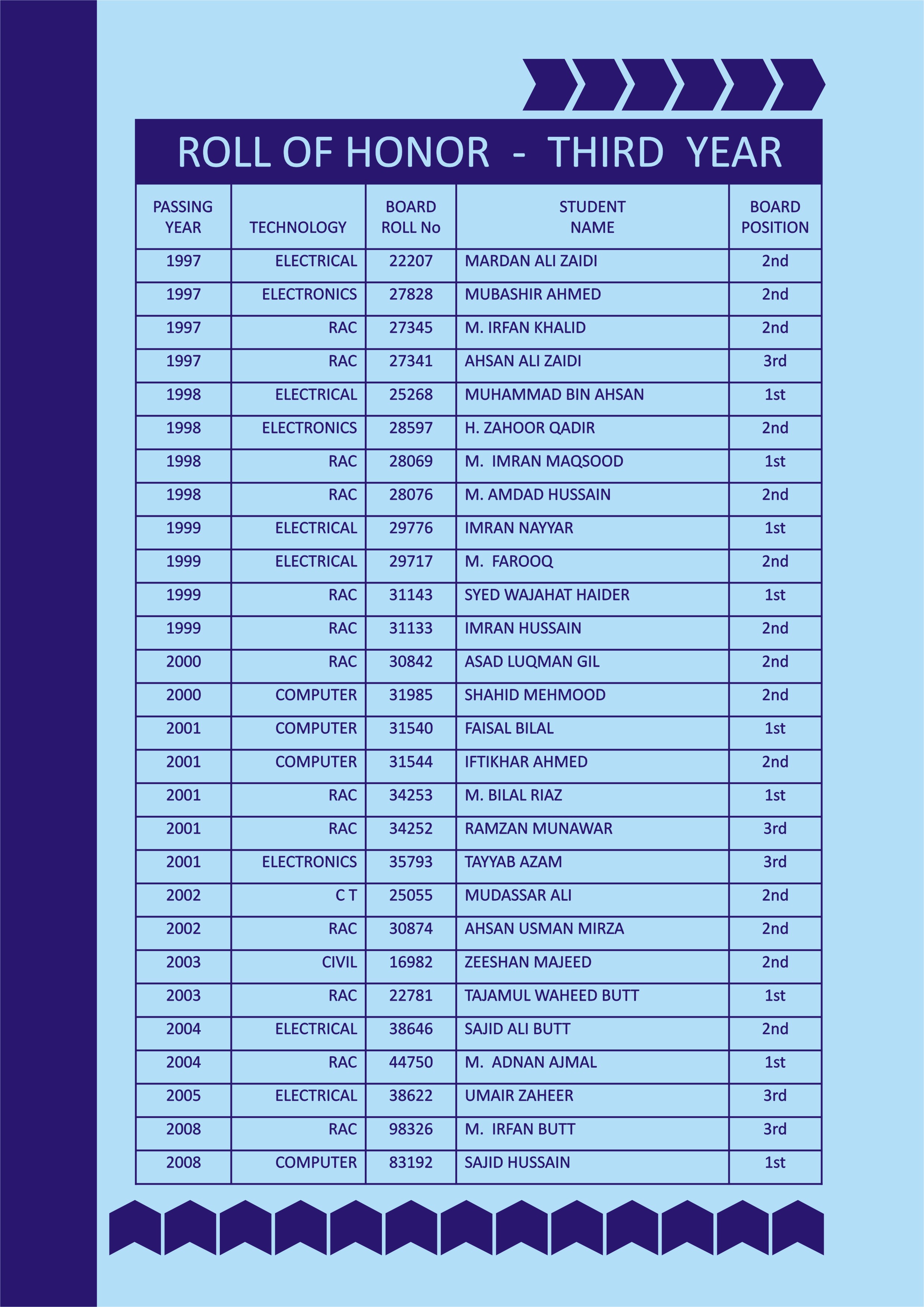 ROLL OF HONOR - THIRD YEAR

| PASSING YEAR | TECHNOLOGY | BOARD ROLL No | STUDENT NAME | BOARD POSITION |
|---|---|---|---|---|
| 1997 | ELECTRICAL | 22207 | MARDAN ALI ZAIDI | 2nd |
| 1997 | ELECTRONICS | 27828 | MUBASHIR AHMED | 2nd |
| 1997 | RAC | 27345 | M. IRFAN KHALID | 2nd |
| 1997 | RAC | 27341 | AHSAN ALI ZAIDI | 3rd |
| 1998 | ELECTRICAL | 25268 | MUHAMMAD BIN AHSAN | 1st |
| 1998 | ELECTRONICS | 28597 | H. ZAHOOR QADIR | 2nd |
| 1998 | RAC | 28069 | M. IMRAN MAQSOOD | 1st |
| 1998 | RAC | 28076 | M. AMDAD HUSSAIN | 2nd |
| 1999 | ELECTRICAL | 29776 | IMRAN NAYYAR | 1st |
| 1999 | ELECTRICAL | 29717 | M. FAROOQ | 2nd |
| 1999 | RAC | 31143 | SYED WAJAHAT HAIDER | 1st |
| 1999 | RAC | 31133 | IMRAN HUSSAIN | 2nd |
| 2000 | RAC | 30842 | ASAD LUQMAN GIL | 2nd |
| 2000 | COMPUTER | 31985 | SHAHID MEHMOOD | 2nd |
| 2001 | COMPUTER | 31540 | FAISAL BILAL | 1st |
| 2001 | COMPUTER | 31544 | IFTIKHAR AHMED | 2nd |
| 2001 | RAC | 34253 | M. BILAL RIAZ | 1st |
| 2001 | RAC | 34252 | RAMZAN MUNAWAR | 3rd |
| 2001 | ELECTRONICS | 35793 | TAYYAB AZAM | 3rd |
| 2002 | C T | 25055 | MUDASSAR ALI | 2nd |
| 2002 | RAC | 30874 | AHSAN USMAN MIRZA | 2nd |
| 2003 | CIVIL | 16982 | ZEESHAN MAJEED | 2nd |
| 2003 | RAC | 22781 | TAJAMUL WAHEED BUTT | 1st |
| 2004 | ELECTRICAL | 38646 | SAJID ALI BUTT | 2nd |
| 2004 | RAC | 44750 | M. ADNAN AJMAL | 1st |
| 2005 | ELECTRICAL | 38622 | UMAIR ZAHEER | 3rd |
| 2008 | RAC | 98326 | M. IRFAN BUTT | 3rd |
| 2008 | COMPUTER | 83192 | SAJID HUSSAIN | 1st |